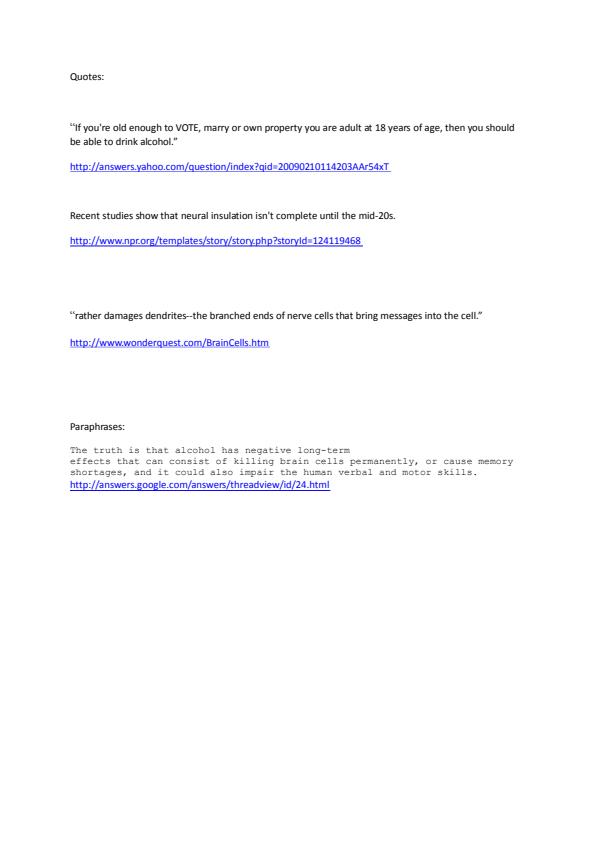 Quotes:

"If you're old enough to VOTE, marry or own property you are adult at 18 years of age, then you should be able to drink alcohol."

http://answers.yahoo.com/question/index?qid=20090210114203AAr54xT

Recent studies show that neural insulation isn't complete until the mid-20s.

http://www.npr.org/templates/story/story.php?storyId=124119468

"rather damages dendrites--the branched ends of nerve cells that bring messages into the cell."

http://www.wonderquest.com/BrainCells.htm

Paraphrases:

The truth is that alcohol has negative long-term effects that can consist of killing brain cells permanently, or cause memory shortages, and it could also impair the human verbal and motor skills.
http://answers.google.com/answers/threadview/id/24.html